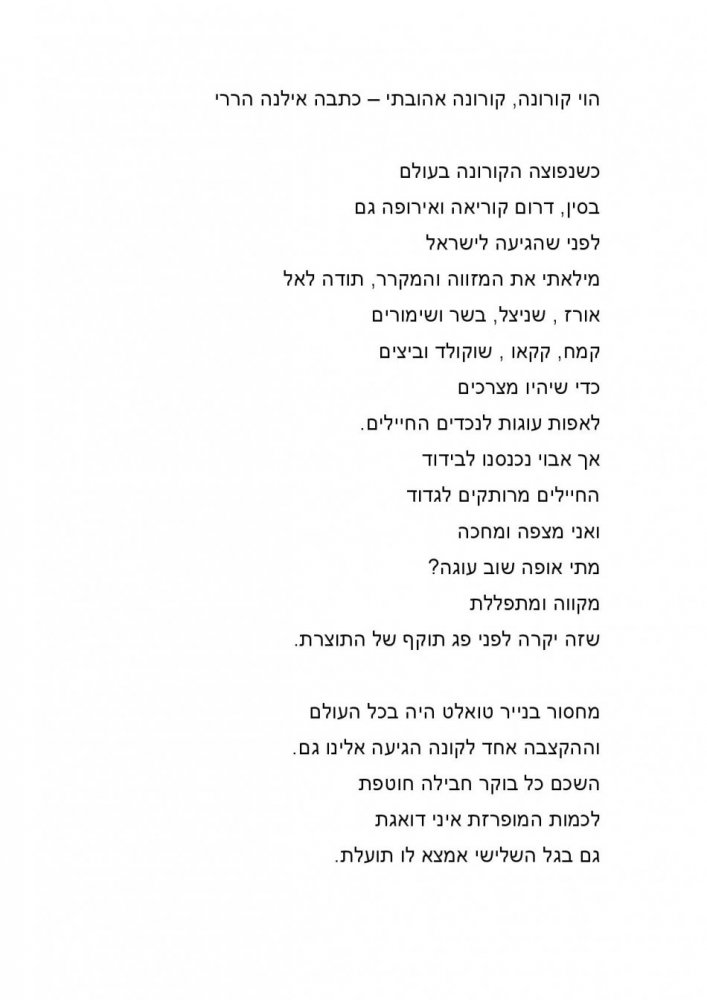 הוי קורונה, קורונה אהובתי – כתבה אילנה הררי

כשנפוצה הקורונה בעולם
בסין, דרום קוריאה ואירופה גם
לפני שהגיעה לישראל
מילאתי את המזווה והמקרר, תודה לאל
אורז , שניצל, בשר ושימורים
קמח, קקאו , שוקולד וביצים
כדי שיהיו מצרכים
לאפות עוגות לנכדים החיילים.
אך אבוי נכנסנו לבידוד
החיילים מרותקים לגדוד
ואני מצפה ומחכה
מתי אופה שוב עוגה?
מקווה ומתפללת
שזה יקרה לפני פג תוקף של התוצרת.

מחסור בנייר טואלט היה בכל העולם
וההקצבה אחד לקונה הגיעה אלינו גם.
השכם כל בוקר חבילה חוטפת
לכמות המופרזת איני דואגת
גם בגל השלישי אמצא לו תועלת.